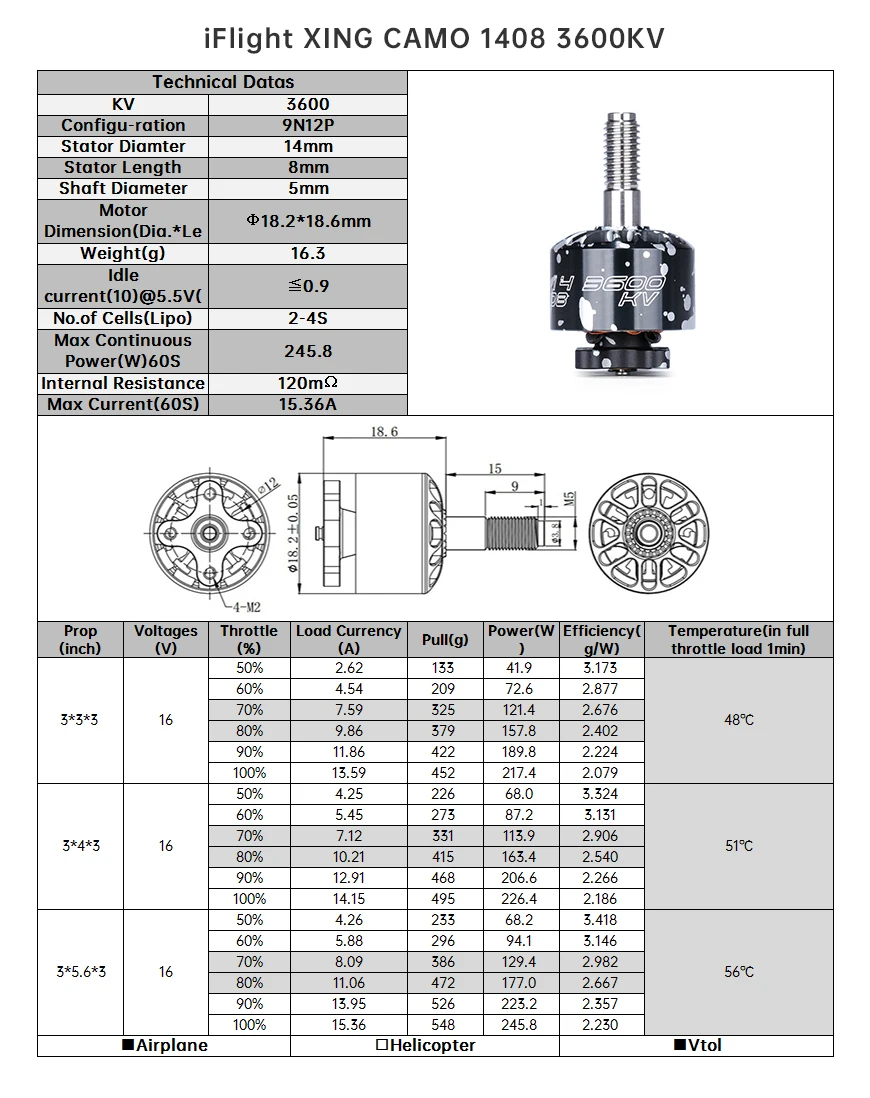 iFlight XING CAMO 1408 3600KV

| Technical Datas | |
|---|---|
| KV | 3600 |
| Configu-ration | 9N12P |
| Stator Diamter | 14mm |
| Stator Length | 8mm |
| Shaft Diameter | 5mm |
| Motor Dimension(Dia.*Le | Φ18.2*18.6mm |
| Weight(g) | 16.3 |
| Idle current(10)@5.5V( | ≦0.9 |
| No.of Cells(Lipo) | 2-4S |
| Max Continuous Power(W)60S | 245.8 |
| Internal Resistance | 120mΩ |
| Max Current(60S) | 15.36A |

14 08 3600 KV

18.6
15
9
M5
φ3.8
φ12
φ18.2±0.05
4-M2

| Prop (inch) | Voltages (V) | Throttle (%) | Load Currency (A) | Pull(g) | Power(W) | Efficiency(g/W) | Temperature(in full throttle load 1min) |
|---|---|---|---|---|---|---|---|
| 3*3*3 | 16 | 50% | 2.62 | 133 | 41.9 | 3.173 | 48℃ |
| | | 60% | 4.54 | 209 | 72.6 | 2.877 | |
| | | 70% | 7.59 | 325 | 121.4 | 2.676 | |
| | | 80% | 9.86 | 379 | 157.8 | 2.402 | |
| | | 90% | 11.86 | 422 | 189.8 | 2.224 | |
| | | 100% | 13.59 | 452 | 217.4 | 2.079 | |
| 3*4*3 | 16 | 50% | 4.25 | 226 | 68.0 | 3.324 | 51℃ |
| | | 60% | 5.45 | 273 | 87.2 | 3.131 | |
| | | 70% | 7.12 | 331 | 113.9 | 2.906 | |
| | | 80% | 10.21 | 415 | 163.4 | 2.540 | |
| | | 90% | 12.91 | 468 | 206.6 | 2.266 | |
| | | 100% | 14.15 | 495 | 226.4 | 2.186 | |
| 3*5.6*3 | 16 | 50% | 4.26 | 233 | 68.2 | 3.418 | 56℃ |
| | | 60% | 5.88 | 296 | 94.1 | 3.146 | |
| | | 70% | 8.09 | 386 | 129.4 | 2.982 | |
| | | 80% | 11.06 | 472 | 177.0 | 2.667 | |
| | | 90% | 13.95 | 526 | 223.2 | 2.357 | |
| | | 100% | 15.36 | 548 | 245.8 | 2.230 | |

■Airplane □Helicopter ■Vtol